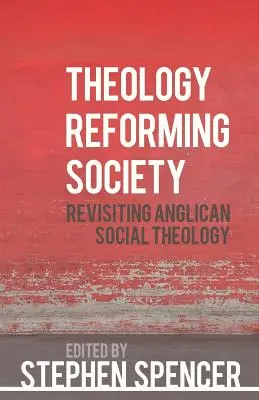 THEOLOGY REFORMING SOCIETY

REVISITING ANGLICAN SOCIAL THEOLOGY

EDITED BY
STEPHEN SPENCER